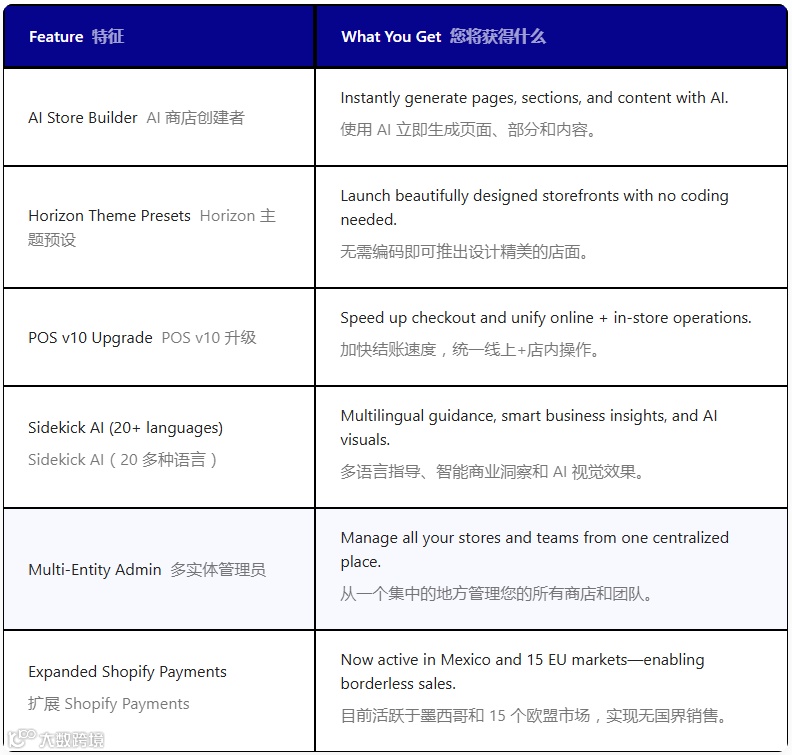 | Feature 特征 | What You Get 您将获得什么 |
|---|---|
| AI Store Builder AI 商店创建者 | Instantly generate pages, sections, and content with AI. 使用 AI 立即生成页面、部分和内容。 |
| Horizon Theme Presets Horizon 主题预设 | Launch beautifully designed storefronts with no coding needed. 无需编码即可推出设计精美的店面。 |
| POS v10 Upgrade POS v10 升级 | Speed up checkout and unify online + in-store operations. 加快结账速度，统一线上+店内操作。 |
| Sidekick AI (20+ languages) Sidekick AI（20 多种语言） | Multilingual guidance, smart business insights, and AI visuals. 多语言指导、智能商业洞察和 AI 视觉效果。 |
| Multi-Entity Admin 多实体管理员 | Manage all your stores and teams from one centralized place. 从一个集中的地方管理您的所有商店和团队。 |
| Expanded Shopify Payments 扩展 Shopify Payments | Now active in Mexico and 15 EU markets—enabling borderless sales. 目前活跃于墨西哥和 15 个欧盟市场，实现无国界销售。 |

大数跨境